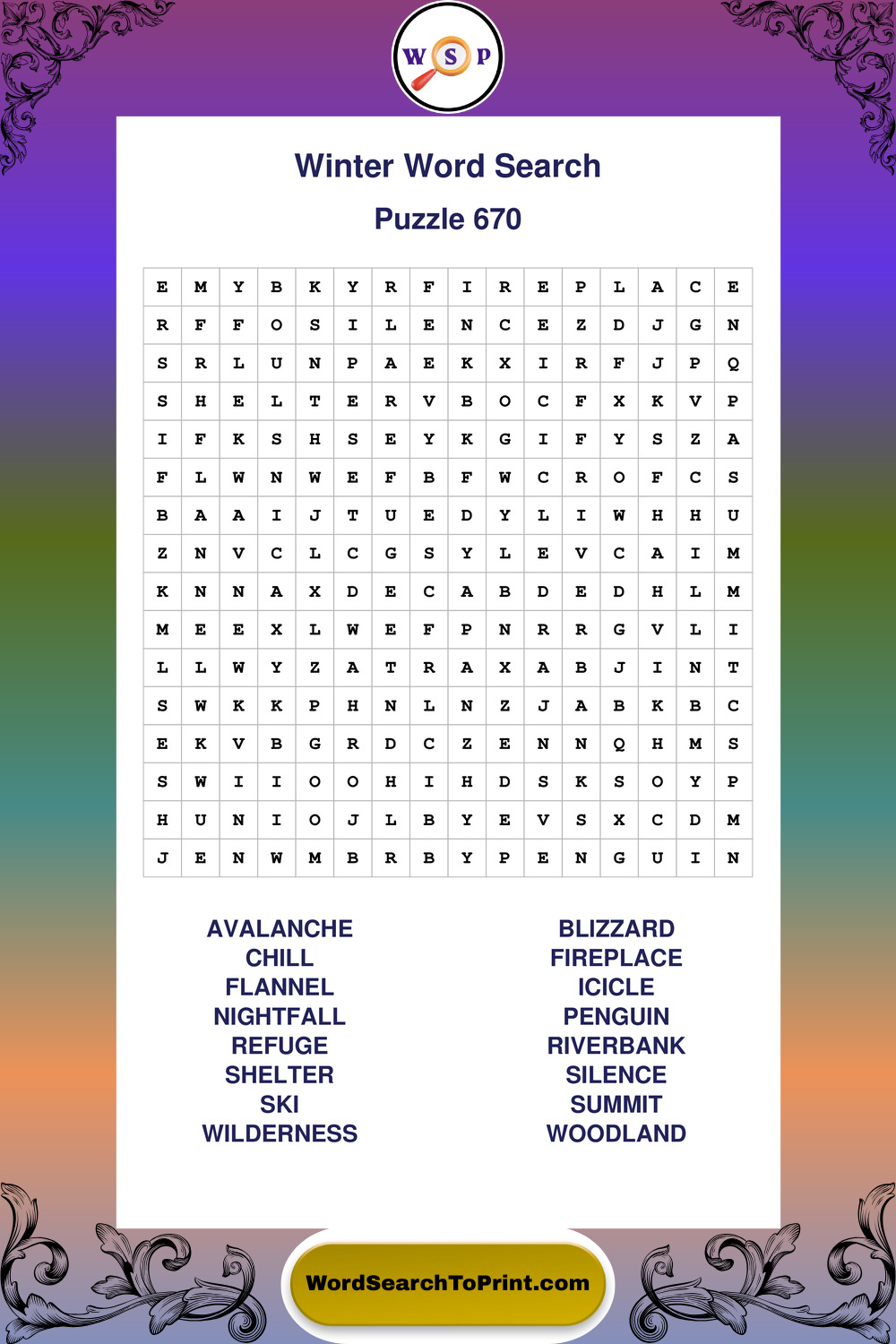 W S P

Winter Word Search

Puzzle 670

| E | M | Y | B | K | Y | R | F | I | R | E | P | L | A | C | E |
|---|---|---|---|---|---|---|---|---|---|---|---|---|---|---|---|
| R | F | F | O | S | I | L | E | N | C | E | Z | D | J | G | N |
| S | R | L | U | N | P | A | E | K | X | I | R | F | J | P | Q |
| S | H | E | L | T | E | R | V | B | O | C | F | X | K | V | P |
| I | F | K | S | H | S | E | Y | K | G | I | F | Y | S | Z | A |
| F | L | W | N | W | E | F | B | F | W | C | R | O | F | C | S |
| B | A | A | I | J | T | U | E | D | Y | L | I | W | H | H | U |
| Z | N | V | C | L | C | G | S | Y | L | E | V | C | A | I | M |
| K | N | N | A | X | D | E | C | A | B | D | E | D | H | L | M |
| M | E | E | X | L | W | E | F | P | N | R | R | G | V | L | I |
| L | L | W | Y | Z | A | T | R | A | X | A | B | J | I | N | T |
| S | W | K | K | P | H | N | L | N | Z | J | A | B | K | B | C |
| E | K | V | B | G | R | D | C | Z | E | N | N | Q | H | M | S |
| S | W | I | I | O | O | H | I | H | D | S | K | S | O | Y | P |
| H | U | N | I | O | J | L | B | Y | E | V | S | X | C | D | M |
| J | E | N | W | M | B | R | B | Y | P | E | N | G | U | I | N |

AVALANCHE
CHILL
FLANNEL
NIGHTFALL
REFUGE
SHELTER
SKI
WILDERNESS

BLIZZARD
FIREPLACE
ICICLE
PENGUIN
RIVERBANK
SILENCE
SUMMIT
WOODLAND

WordSearchToPrint.com